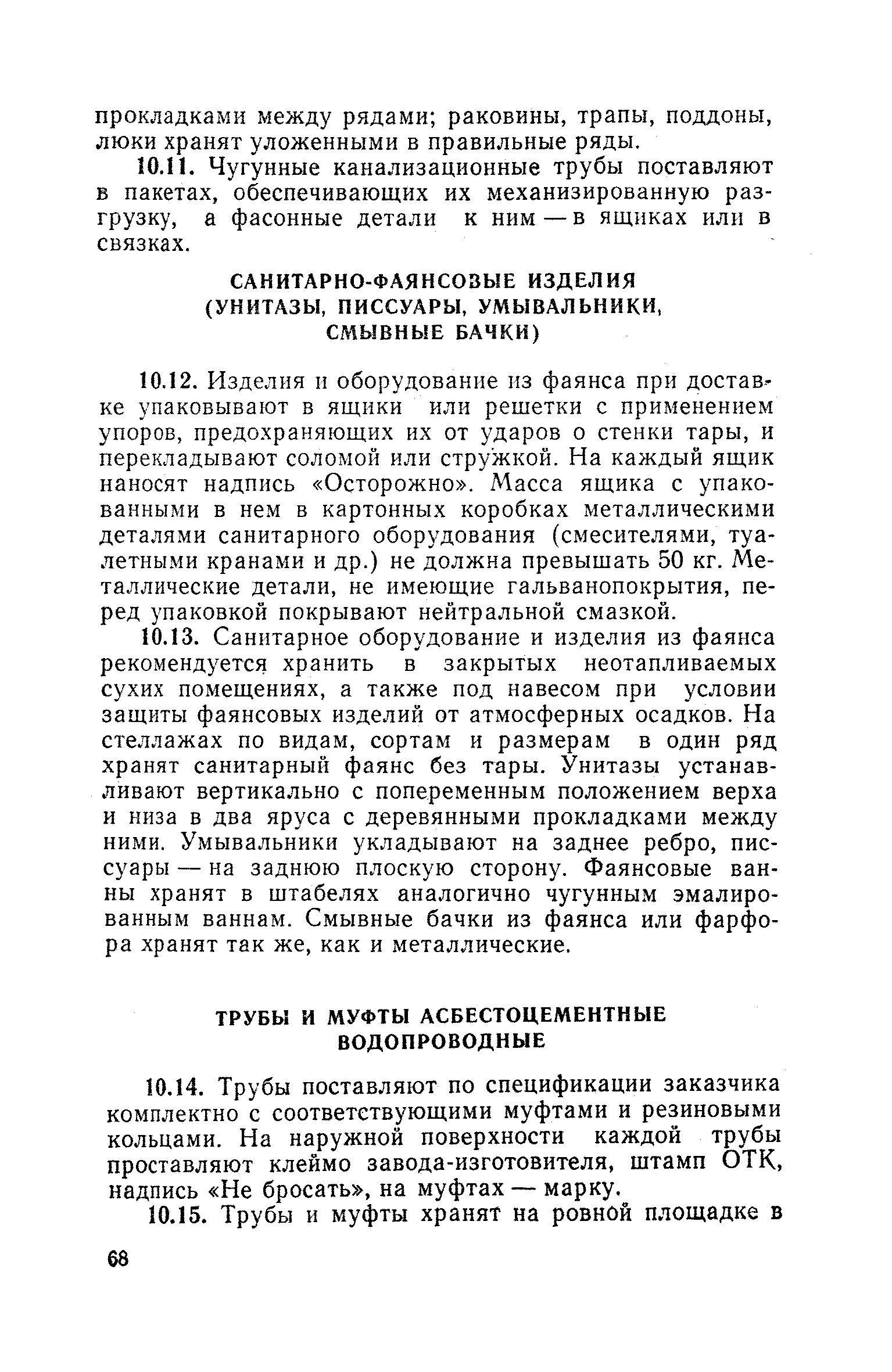 прокладками между рядами; раковины, трапы, поддоны, люки хранят уложенными в правильные ряды.

10.11. Чугунные канализационные трубы поставляют в пакетах, обеспечивающих их механизированную разгрузку, а фасонные детали к ним — в ящиках или в связках.

САНИТАРНО-ФАЯНСОВЫЕ ИЗДЕЛИЯ (УНИТАЗЫ, ПИССУАРЫ, УМЫВАЛЬНИКИ, СМЫВНЫЕ БАЧКИ)

10.12. Изделия и оборудование из фаянса при доставке упаковывают в ящики или решетки с применением упоров, предохраняющих их от ударов о стенки тары, и перекладывают соломой или стружкой. На каждый ящик наносят надпись «Осторожно». Масса ящика с упакованными в нем в картонных коробках металлическими деталями санитарного оборудования (смесителями, туалетными кранами и др.) не должна превышать 50 кг. Металлические детали, не имеющие гальванопокрытия, перед упаковкой покрывают нейтральной смазкой.

10.13. Санитарное оборудование и изделия из фаянса рекомендуется хранить в закрытых неотапливаемых сухих помещениях, а также под навесом при условии защиты фаянсовых изделий от атмосферных осадков. На стеллажах по видам, сортам и размерам в один ряд хранят санитарный фаянс без тары. Унитазы устанавливают вертикально с попеременным положением верха и низа в два яруса с деревянными прокладками между ними. Умывальники укладывают на заднее ребро, писсуары — на заднюю плоскую сторону. Фаянсовые ванны хранят в штабелях аналогично чугунным эмалированным ваннам. Смывные бачки из фаянса или фарфора хранят так же, как и металлические.

ТРУБЫ И МУФТЫ АСБЕСТОЦЕМЕНТНЫЕ ВОДОПРОВОДНЫЕ

10.14. Трубы поставляют по спецификации заказчика комплектно с соответствующими муфтами и резиновыми кольцами. На наружной поверхности каждой трубы проставляют клеймо завода-изготовителя, штамп ОТК, надпись «Не бросать», на муфтах — марку.

10.15. Трубы и муфты хранят на ровной площадке в

68